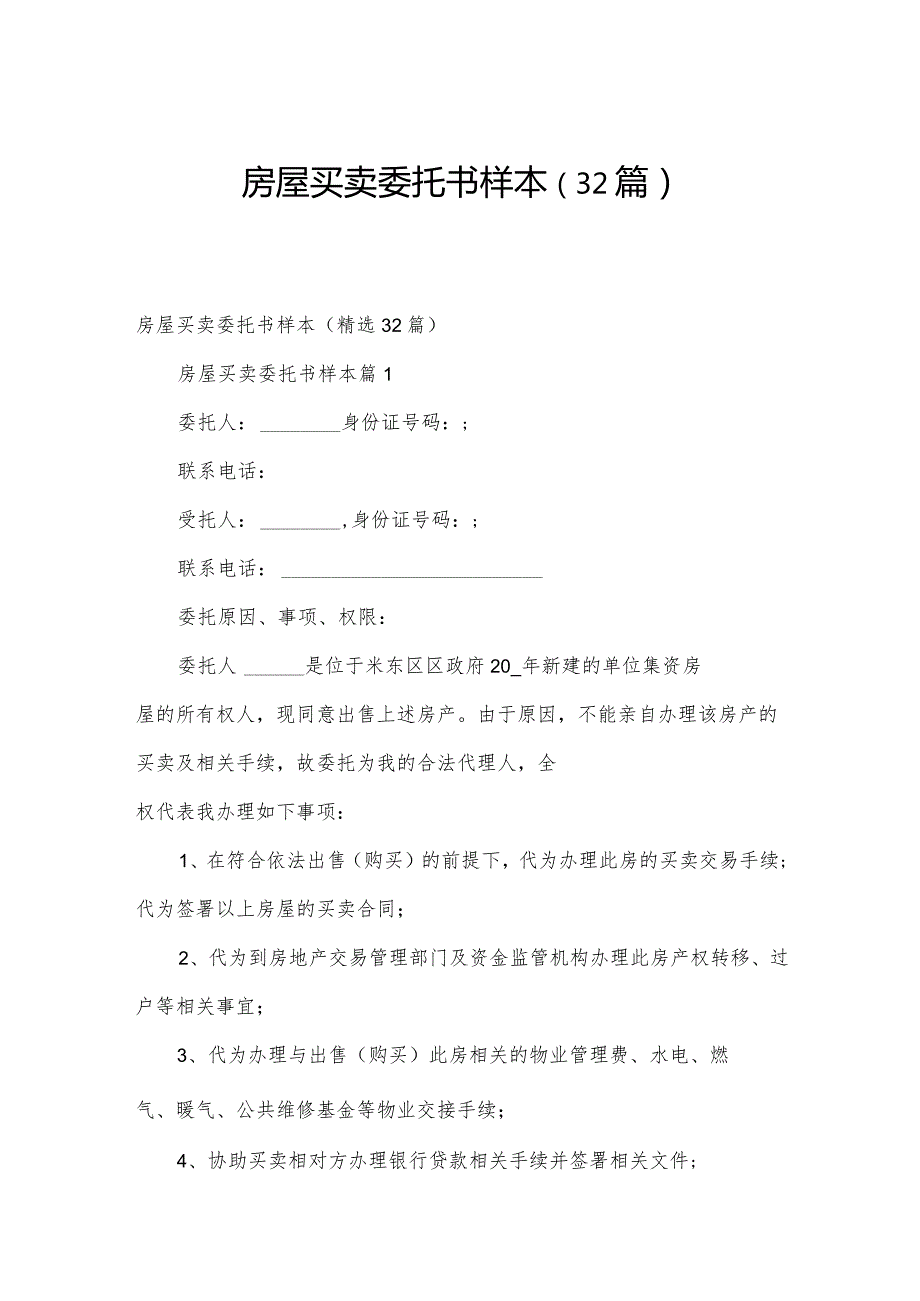 房屋买卖委托书样本（32篇）

房屋买卖委托书样本（精选32篇）

房屋买卖委托书样本篇1

委托人：________身份证号码：;

联系电话：

受托人：________,身份证号码：;

联系电话：__________________________

委托原因、事项、权限：

委托人______是位于米东区区政府20_年新建的单位集资房屋的所有权人，现同意出售上述房产。由于原因，不能亲自办理该房产的买卖及相关手续，故委托为我的合法代理人，全权代表我办理如下事项：

1、在符合依法出售（购买）的前提下，代为办理此房的买卖交易手续；代为签署以上房屋的买卖合同；

2、代为到房地产交易管理部门及资金监管机构办理此房产权转移、过户等相关事宜；

3、代为办理与出售（购买）此房相关的物业管理费、水电、燃气、暖气、公共维修基金等物业交接手续；

4、协助买卖相对方办理银行贷款相关手续并签署相关文件；